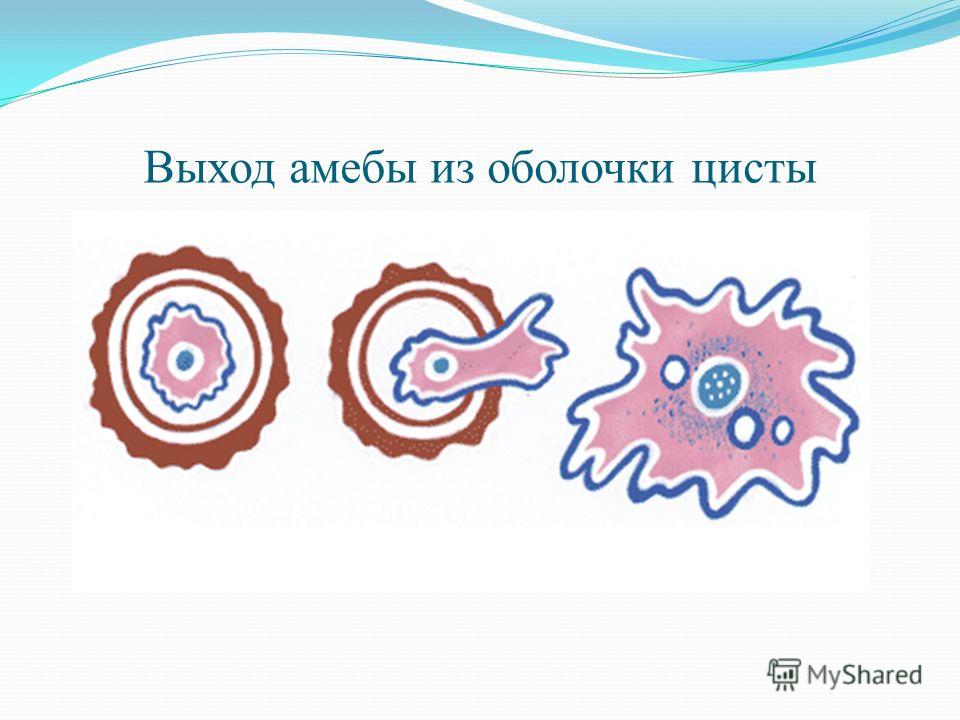 Выход амебы из оболочки цисты

MyShared